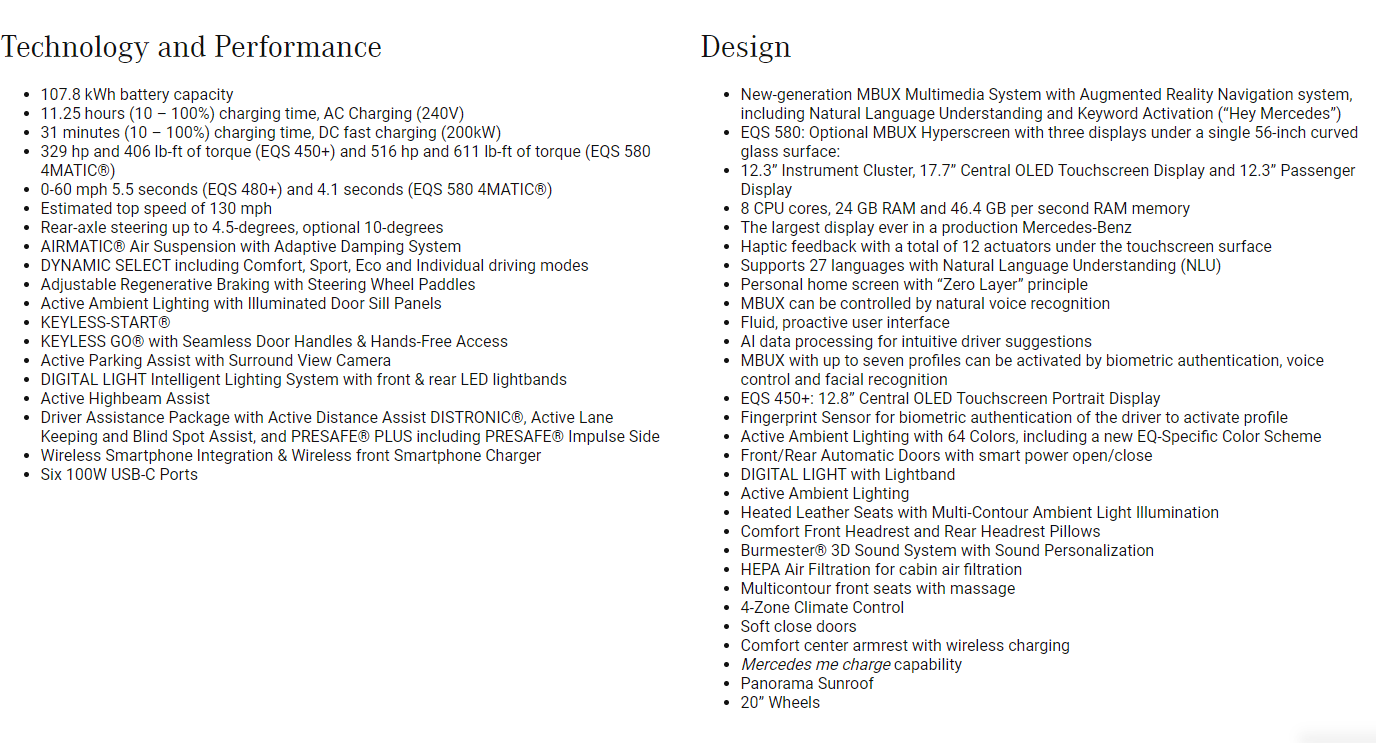 Technology and Performance

- 107.8 kWh battery capacity
- 11.25 hours (10 – 100%) charging time, AC Charging (240V)
- 31 minutes (10 – 100%) charging time, DC fast charging (200kW)
- 329 hp and 406 lb-ft of torque (EQS 450+) and 516 hp and 611 lb-ft of torque (EQS 580 4MATIC®)
- 0-60 mph 5.5 seconds (EQS 480+) and 4.1 seconds (EQS 580 4MATIC®)
- Estimated top speed of 130 mph
- Rear-axle steering up to 4.5-degrees, optional 10-degrees
- AIRMATIC® Air Suspension with Adaptive Damping System
- DYNAMIC SELECT including Comfort, Sport, Eco and Individual driving modes
- Adjustable Regenerative Braking with Steering Wheel Paddles
- Active Ambient Lighting with Illuminated Door Sill Panels
- KEYLESS-START®
- KEYLESS GO® with Seamless Door Handles & Hands-Free Access
- Active Parking Assist with Surround View Camera
- DIGITAL LIGHT Intelligent Lighting System with front & rear LED lightbands
- Active Highbeam Assist
- Driver Assistance Package with Active Distance Assist DISTRONIC®, Active Lane Keeping and Blind Spot Assist, and PRESAFE® PLUS including PRESAFE® Impulse Side
- Wireless Smartphone Integration & Wireless front Smartphone Charger
- Six 100W USB-C Ports

Design

- New-generation MBUX Multimedia System with Augmented Reality Navigation system, including Natural Language Understanding and Keyword Activation ("Hey Mercedes")
- EQS 580: Optional MBUX Hyperscreen with three displays under a single 56-inch curved glass surface:
- 12.3" Instrument Cluster, 17.7" Central OLED Touchscreen Display and 12.3" Passenger Display
- 8 CPU cores, 24 GB RAM and 46.4 GB per second RAM memory
- The largest display ever in a production Mercedes-Benz
- Haptic feedback with a total of 12 actuators under the touchscreen surface
- Supports 27 languages with Natural Language Understanding (NLU)
- Personal home screen with "Zero Layer" principle
- MBUX can be controlled by natural voice recognition
- Fluid, proactive user interface
- AI data processing for intuitive driver suggestions
- MBUX with up to seven profiles can be activated by biometric authentication, voice control and facial recognition
- EQS 450+: 12.8" Central OLED Touchscreen Portrait Display
- Fingerprint Sensor for biometric authentication of the driver to activate profile
- Active Ambient Lighting with 64 Colors, including a new EQ-Specific Color Scheme
- Front/Rear Automatic Doors with smart power open/close
- DIGITAL LIGHT with Lightband
- Active Ambient Lighting
- Heated Leather Seats with Multi-Contour Ambient Light Illumination
- Comfort Front Headrest and Rear Headrest Pillows
- Burmester® 3D Sound System with Sound Personalization
- HEPA Air Filtration for cabin air filtration
- Multicontour front seats with massage
- 4-Zone Climate Control
- Soft close doors
- Comfort center armrest with wireless charging
- Mercedes me charge capability
- Panorama Sunroof
- 20" Wheels